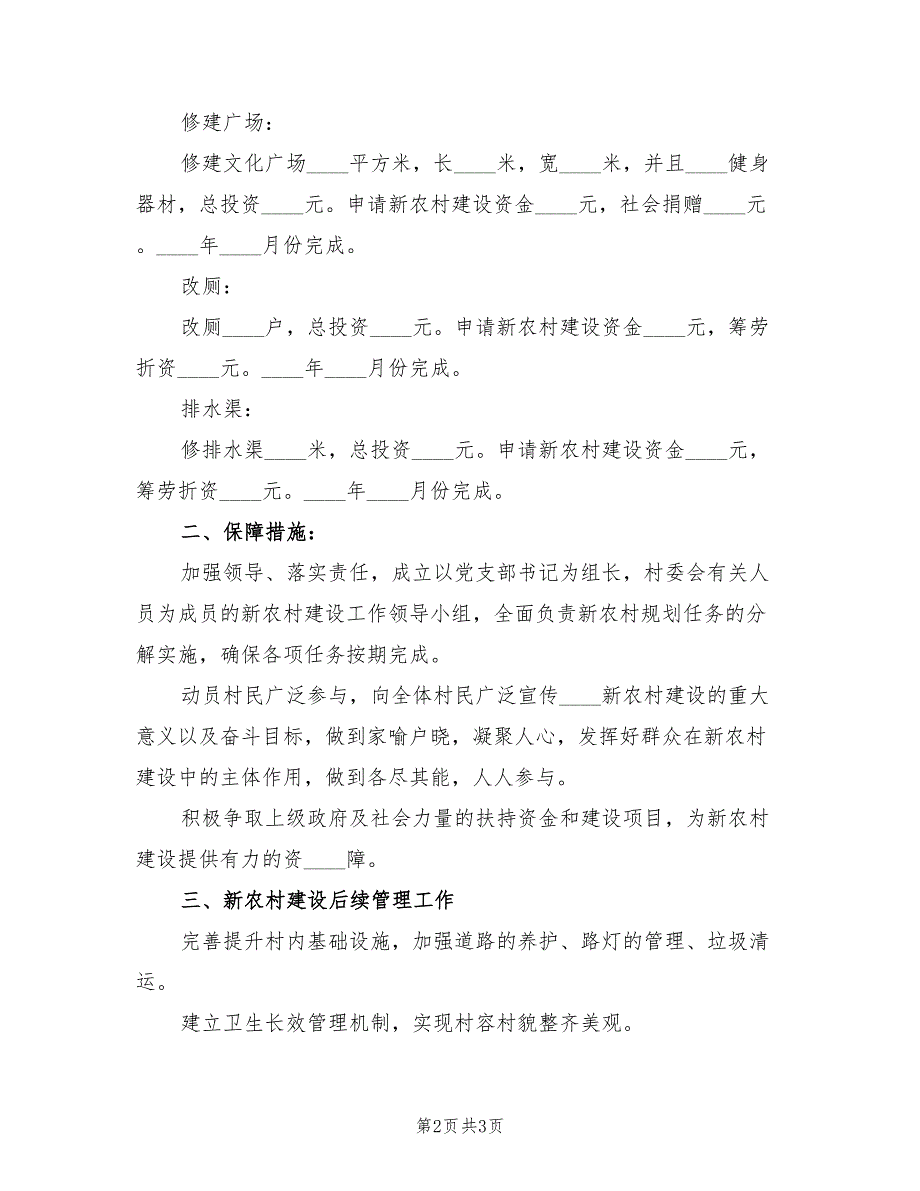 修建广场：

修建文化广场____平方米，长____米，宽____米，并且____健身器材，总投资____元。申请新农村建设资金____元，社会捐赠____元。____年____月份完成。

改厕：

改厕____户，总投资____元。申请新农村建设资金____元，筹劳折资____元。____年____月份完成。

排水渠：

修排水渠____米，总投资____元。申请新农村建设资金____元，筹劳折资____元。____年____月份完成。

二、保障措施：

加强领导、落实责任，成立以党支部书记为组长，村委会有关人员为成员的新农村建设工作领导小组，全面负责新农村规划任务的分解实施，确保各项任务按期完成。

动员村民广泛参与，向全体村民广泛宣传____新农村建设的重大意义以及奋斗目标，做到家喻户晓，凝聚人心，发挥好群众在新农村建设中的主体作用，做到各尽其能，人人参与。

积极争取上级政府及社会力量的扶持资金和建设项目，为新农村建设提供有力的资____障。

三、新农村建设后续管理工作

完善提升村内基础设施，加强道路的养护、路灯的管理、垃圾清运。

建立卫生长效管理机制，实现村容村貌整齐美观。

第2页 共3页